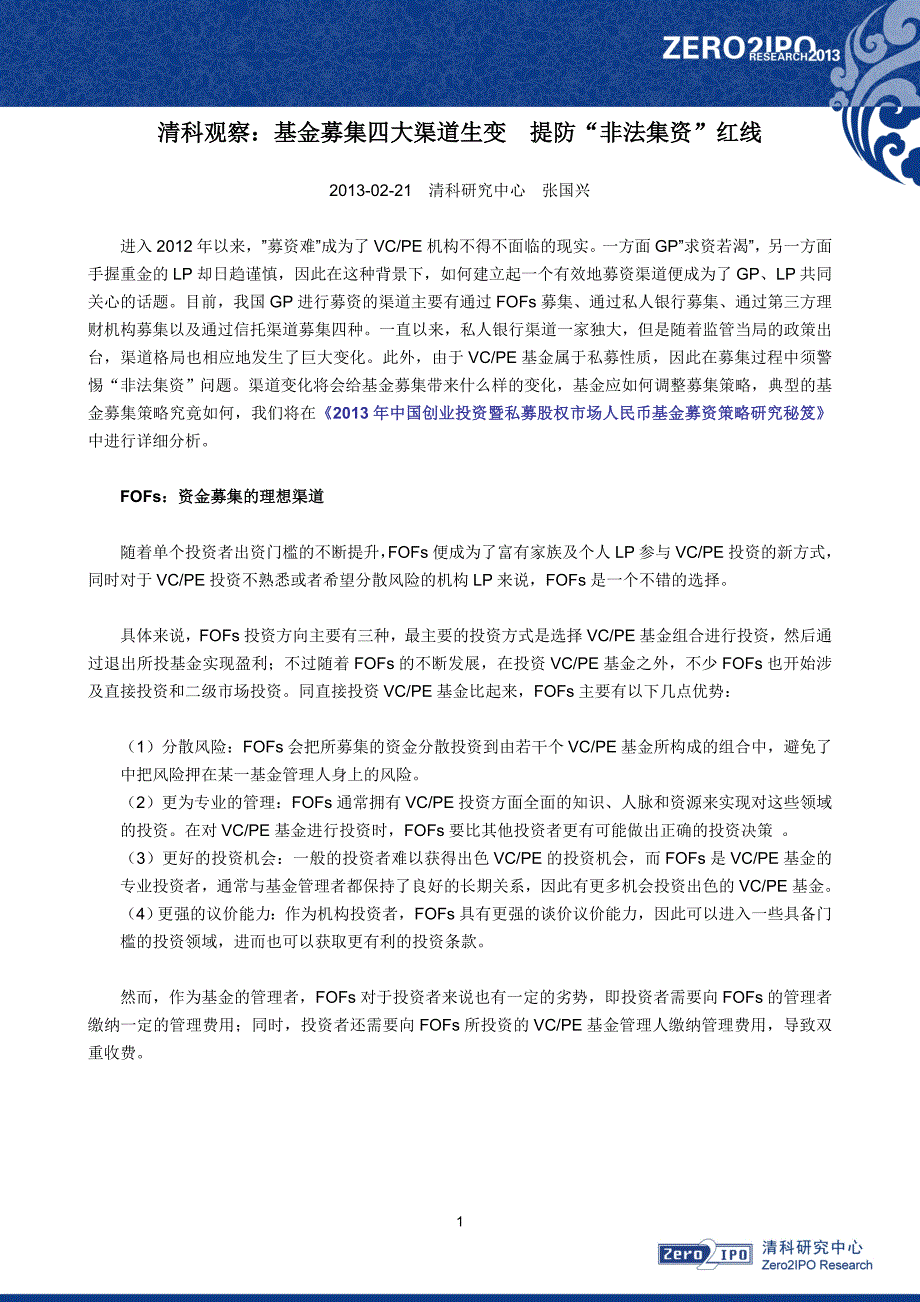 ZERO2IPO RESEARCH 2013

清科观察：基金募集四大渠道生变　提防“非法集资”红线

2013-02-21　清科研究中心　张国兴

进入 2012 年以来，”募资难”成为了 VC/PE 机构不得不面临的现实。一方面 GP”求资若渴”，另一方面手握重金的 LP 却日趋谨慎，因此在这种背景下，如何建立起一个有效地募资渠道便成为了 GP、LP 共同关心的话题。目前，我国 GP 进行募资的渠道主要有通过 FOFs 募集、通过私人银行募集、通过第三方理财机构募集以及通过信托渠道募集四种。一直以来，私人银行渠道一家独大，但是随着监管当局的政策出台，渠道格局也相应地发生了巨大变化。此外，由于 VC/PE 基金属于私募性质，因此在募集过程中须警惕“非法集资”问题。渠道变化将会给基金募集带来什么样的变化，基金应如何调整募集策略，典型的基金募集策略究竟如何，我们将在《2013 年中国创业投资暨私募股权市场人民币基金募资策略研究秘笈》中进行详细分析。

FOFs：资金募集的理想渠道

随着单个投资者出资门槛的不断提升，FOFs 便成为了富有家族及个人 LP 参与 VC/PE 投资的新方式，同时对于 VC/PE 投资不熟悉或者希望分散风险的机构 LP 来说，FOFs 是一个不错的选择。

具体来说，FOFs 投资方向主要有三种，最主要的投资方式是选择 VC/PE 基金组合进行投资，然后通过退出所投基金实现盈利；不过随着 FOFs 的不断发展，在投资 VC/PE 基金之外，不少 FOFs 也开始涉及直接投资和二级市场投资。同直接投资 VC/PE 基金比起来，FOFs 主要有以下几点优势：

（1）分散风险：FOFs 会把所募集的资金分散投资到由若干个 VC/PE 基金所构成的组合中，避免了中把风险押在某一基金管理人身上的风险。
（2）更为专业的管理：FOFs 通常拥有 VC/PE 投资方面全面的知识、人脉和资源来实现对这些领域的投资。在对 VC/PE 基金进行投资时，FOFs 要比其他投资者更有可能做出正确的投资决策 。
（3）更好的投资机会：一般的投资者难以获得出色 VC/PE 的投资机会，而 FOFs 是 VC/PE 基金的专业投资者，通常与基金管理者都保持了良好的长期关系，因此有更多机会投资出色的 VC/PE 基金。
（4）更强的议价能力：作为机构投资者，FOFs 具有更强的谈价议价能力，因此可以进入一些具备门槛的投资领域，进而也可以获取更有利的投资条款。

然而，作为基金的管理者，FOFs 对于投资者来说也有一定的劣势，即投资者需要向 FOFs 的管理者缴纳一定的管理费用；同时，投资者还需要向 FOFs 所投资的 VC/PE 基金管理人缴纳管理费用，导致双重收费。

1

Zero2IPO 清科研究中心 Zero2IPO Research